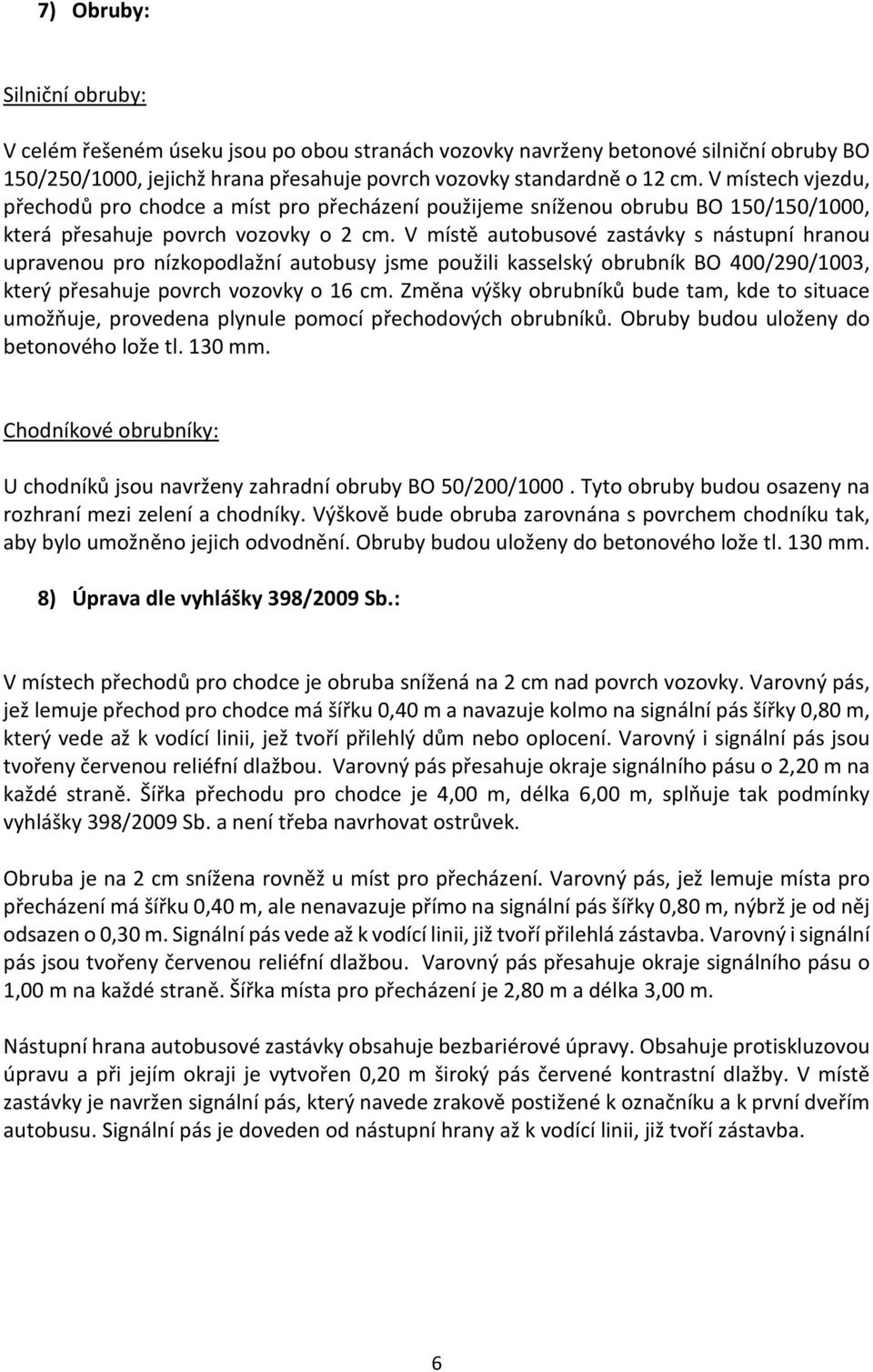 7) Obruby:

Silniční obruby:

V celém řešeném úseku jsou po obou stranách vozovky navrženy betonové silniční obruby BO 150/250/1000, jejichž hrana přesahuje povrch vozovky standardně o 12 cm. V místech vjezdu, přechodů pro chodce a míst pro přecházení použijeme sníženou obrubu BO 150/150/1000, která přesahuje povrch vozovky o 2 cm. V místě autobusové zastávky s nástupní hranou upravenou pro nízkopodlažní autobusy jsme použili kasselský obrubník BO 400/290/1003, který přesahuje povrch vozovky o 16 cm. Změna výšky obrubníků bude tam, kde to situace umožňuje, provedena plynule pomocí přechodových obrubníků. Obruby budou uloženy do betonového lože tl. 130 mm.

Chodníkové obrubníky:

U chodníků jsou navrženy zahradní obruby BO 50/200/1000 . Tyto obruby budou osazeny na rozhraní mezi zelení a chodníky. Výškově bude obruba zarovnána s povrchem chodníku tak, aby bylo umožněno jejich odvodnění. Obruby budou uloženy do betonového lože tl. 130 mm.

8) Úprava dle vyhlášky 398/2009 Sb.:

V místech přechodů pro chodce je obruba snížená na 2 cm nad povrch vozovky. Varovný pás, jež lemuje přechod pro chodce má šířku 0,40 m a navazuje kolmo na signální pás šířky 0,80 m, který vede až k vodící linii, jež tvoří přilehlý dům nebo oplocení. Varovný i signální pás jsou tvořeny červenou reliéfní dlažbou. Varovný pás přesahuje okraje signálního pásu o 2,20 m na každé straně. Šířka přechodu pro chodce je 4,00 m, délka 6,00 m, splňuje tak podmínky vyhlášky 398/2009 Sb. a není třeba navrhovat ostrůvek.

Obruba je na 2 cm snížena rovněž u míst pro přecházení. Varovný pás, jež lemuje místa pro přecházení má šířku 0,40 m, ale nenavazuje přímo na signální pás šířky 0,80 m, nýbrž je od něj odsazen o 0,30 m. Signální pás vede až k vodící linii, již tvoří přilehlá zástavba. Varovný i signální pás jsou tvořeny červenou reliéfní dlažbou. Varovný pás přesahuje okraje signálního pásu o 1,00 m na každé straně. Šířka místa pro přecházení je 2,80 m a délka 3,00 m.

Nástupní hrana autobusové zastávky obsahuje bezbariérové úpravy. Obsahuje protiskluzovou úpravu a při jejím okraji je vytvořen 0,20 m široký pás červené kontrastní dlažby. V místě zastávky je navržen signální pás, který navede zrakově postižené k označníku a k první dveřím autobusu. Signální pás je doveden od nástupní hrany až k vodící linii, již tvoří zástavba.

6